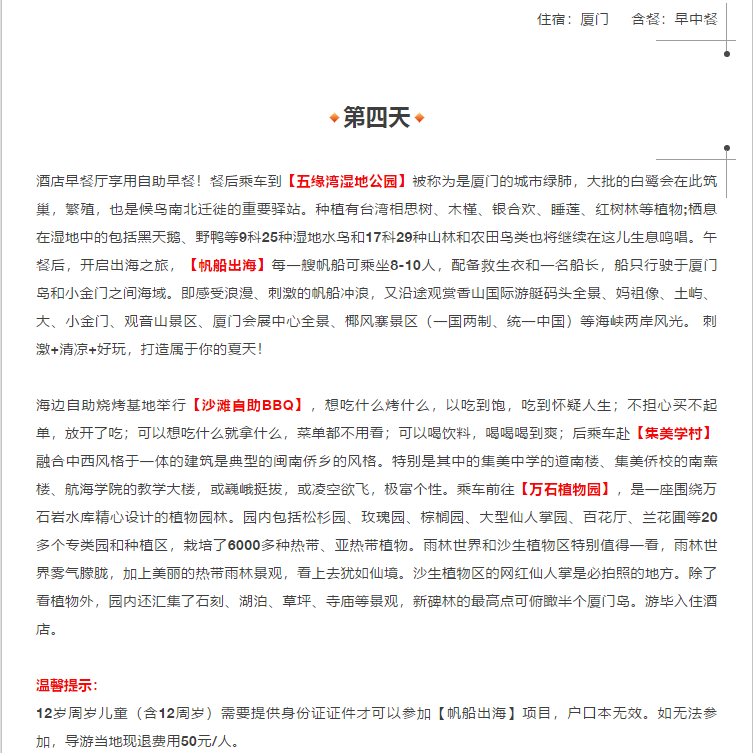 住宿：厦门　　含餐：早中餐

第四天

酒店早餐厅享用自助早餐！餐后乘车到【五缘湾湿地公园】被称为是厦门的城市绿肺，大批的白鹭会在此筑巢，繁殖，也是候鸟南北迁徙的重要驿站。种植有台湾相思树、木槿、银合欢、睡莲、红树林等植物;栖息在湿地中的包括黑天鹅、野鸭等9科25种湿地水鸟和17科29种山林和农田鸟类也将继续在这儿生息鸣唱。午餐后，开启出海之旅，【帆船出海】每一艘帆船可乘坐8-10人，配备救生衣和一名船长，船只行驶于厦门岛和小金门之间海域。即感受浪漫、刺激的帆船冲浪，又沿途观赏香山国际游艇码头全景、妈祖像、土屿、大、小金门、观音山景区、厦门会展中心全景、椰风寨景区（一国两制、统一中国）等海峡两岸风光。 刺激+清凉+好玩，打造属于你的夏天！

海边自助烧烤基地举行【沙滩自助BBQ】，想吃什么烤什么，以吃到饱，吃到怀疑人生；不担心买不起单，放开了吃；可以想吃什么就拿什么，菜单都不用看；可以喝饮料，喝喝喝到爽；后乘车赴【集美学村】融合中西风格于一体的建筑是典型的闽南侨乡的风格。特别是其中的集美中学的道南楼、集美侨校的南薰楼、航海学院的教学大楼，或巍峨挺拔，或凌空欲飞，极富个性。乘车前往【万石植物园】，是一座围绕万石岩水库精心设计的植物园林。园内包括松杉园、玫瑰园、棕榈园、大型仙人掌园、百花厅、兰花圃等20多个专类园和种植区，栽培了6000多种热带、亚热带植物。雨林世界和沙生植物区特别值得一看，雨林世界雾气朦胧，加上美丽的热带雨林景观，看上去犹如仙境。沙生植物区的网红仙人掌是必拍照的地方。除了看植物外，园内还汇集了石刻、湖泊、草坪、寺庙等景观，新碑林的最高点可俯瞰半个厦门岛。游毕入住酒店。

温馨提示：
12岁周岁儿童（含12周岁）需要提供身份证证件才可以参加【帆船出海】项目，户口本无效。如无法参加，导游当地现退费用50元/人。